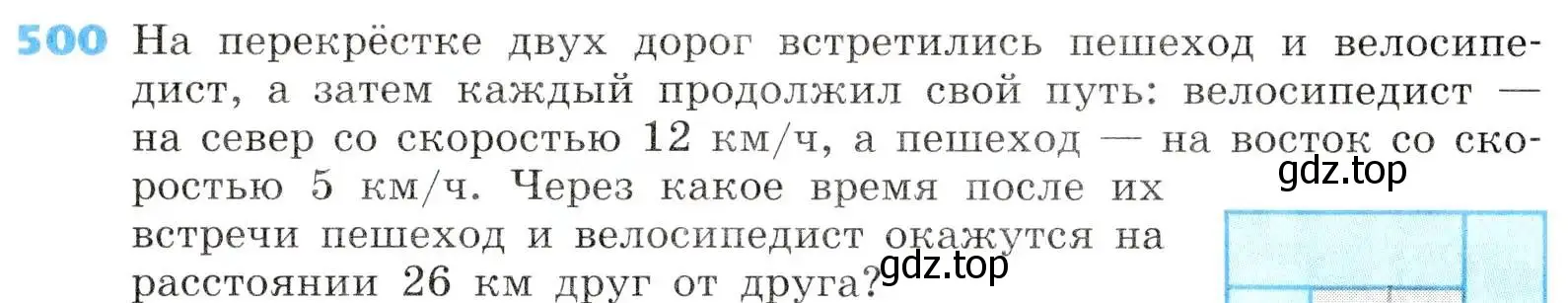 500 На перекрёстке двух дорог встретились пешеход и велосипедист, а затем каждый продолжил свой путь: велосипедист — на север со скоростью 12 км/ч, а пешеход — на восток со скоростью 5 км/ч. Через какое время после их встречи пешеход и велосипедист окажутся на расстоянии 26 км друг от друга?

gdz.top

gdz.top